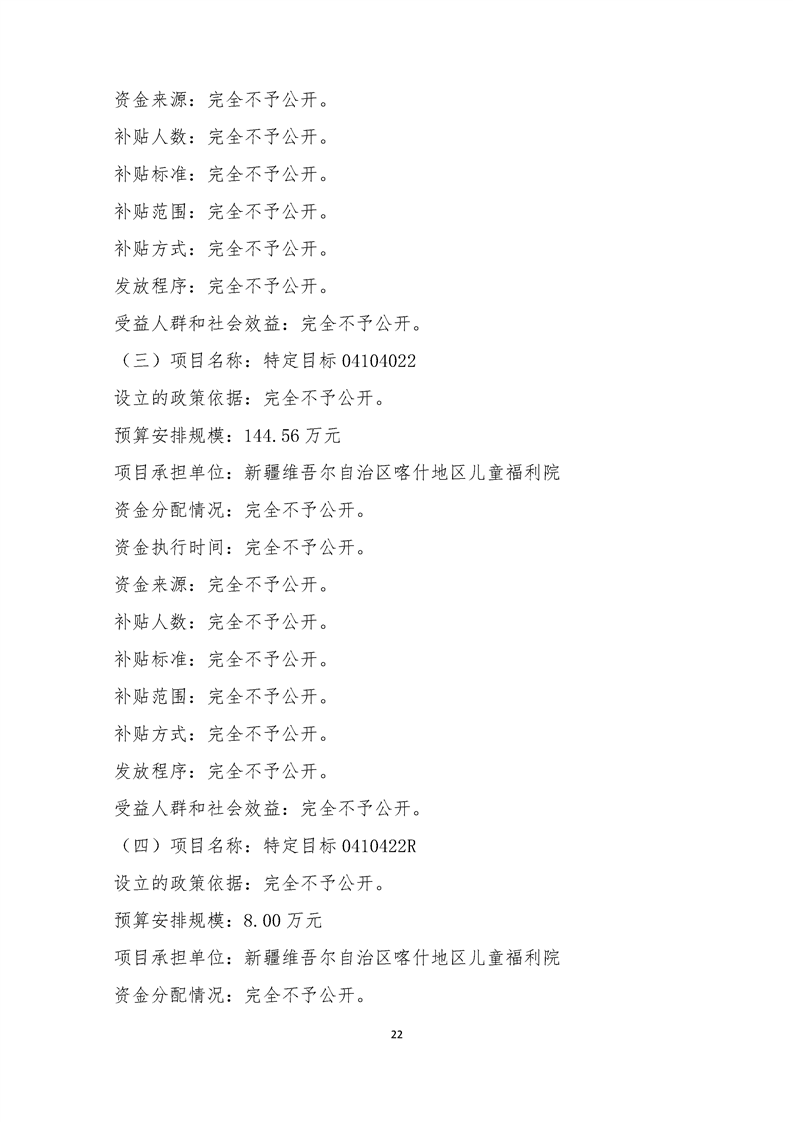 资金来源：完全不予公开。

补贴人数：完全不予公开。

补贴标准：完全不予公开。

补贴范围：完全不予公开。

补贴方式：完全不予公开。

发放程序：完全不予公开。

受益人群和社会效益：完全不予公开。

（三）项目名称：特定目标 04104022

设立的政策依据：完全不予公开。

预算安排规模：144.56 万元

项目承担单位：新疆维吾尔自治区喀什地区儿童福利院

资金分配情况：完全不予公开。

资金执行时间：完全不予公开。

资金来源：完全不予公开。

补贴人数：完全不予公开。

补贴标准：完全不予公开。

补贴范围：完全不予公开。

补贴方式：完全不予公开。

发放程序：完全不予公开。

受益人群和社会效益：完全不予公开。

（四）项目名称：特定目标 0410422R

设立的政策依据：完全不予公开。

预算安排规模：8.00 万元

项目承担单位：新疆维吾尔自治区喀什地区儿童福利院

资金分配情况：完全不予公开。

22